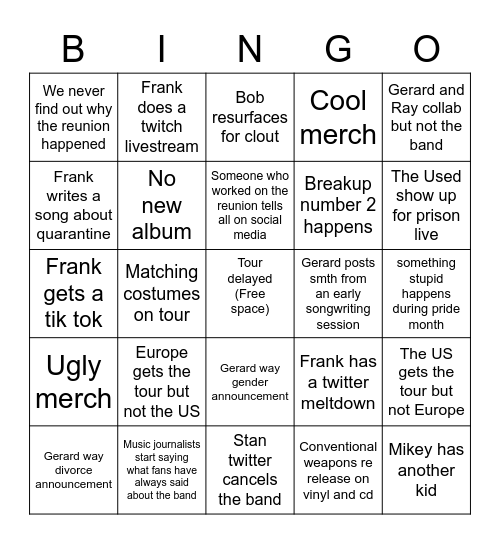 | B | I | N | G | O |
|---|---|---|---|---|
| We never find out why the reunion happened | Frank does a twitch livestream | Bob resurfaces for clout | Cool merch | Gerard and Ray collab but not the band |
| Frank writes a song about quarantine | No new album | Someone who worked on the reunion tells all on social media | Breakup number 2 happens | The Used show up for prison live |
| Frank gets a tik tok | Matching costumes on tour | Tour delayed (Free space) | Gerard posts smth from an early songwriting session | something stupid happens during pride month |
| Ugly merch | Europe gets the tour but not the US | Gerard way gender announcement | Frank has a twitter meltdown | The US gets the tour but not Europe |
| Gerard way divorce announcement | Music journalists start saying what fans have always said about the band | Stan twitter cancels the band | Conventional weapons re release on vinyl and cd | Mikey has another kid |